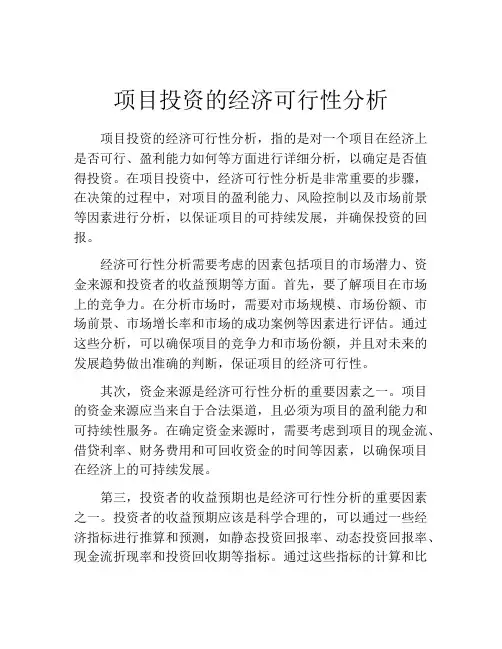 项目投资的经济可行性分析

项目投资的经济可行性分析，指的是对一个项目在经济上是否可行、盈利能力如何等方面进行详细分析，以确定是否值得投资。在项目投资中，经济可行性分析是非常重要的步骤，在决策的过程中，对项目的盈利能力、风险控制以及市场前景等因素进行分析，以保证项目的可持续发展，并确保投资的回报。

经济可行性分析需要考虑的因素包括项目的市场潜力、资金来源和投资者的收益预期等方面。首先，要了解项目在市场上的竞争力。在分析市场时，需要对市场规模、市场份额、市场前景、市场增长率和市场的成功案例等因素进行评估。通过这些分析，可以确保项目的竞争力和市场份额，并且对未来的发展趋势做出准确的判断，保证项目的经济可行性。

其次，资金来源是经济可行性分析的重要因素之一。项目的资金来源应当来自于合法渠道，且必须为项目的盈利能力和可持续性服务。在确定资金来源时，需要考虑到项目的现金流、借贷利率、财务费用和可回收资金的时间等因素，以确保项目在经济上的可持续发展。

第三，投资者的收益预期也是经济可行性分析的重要因素之一。投资者的收益预期应该是科学合理的，可以通过一些经济指标进行推算和预测，如静态投资回报率、动态投资回报率、现金流折现率和投资回收期等指标。通过这些指标的计算和比